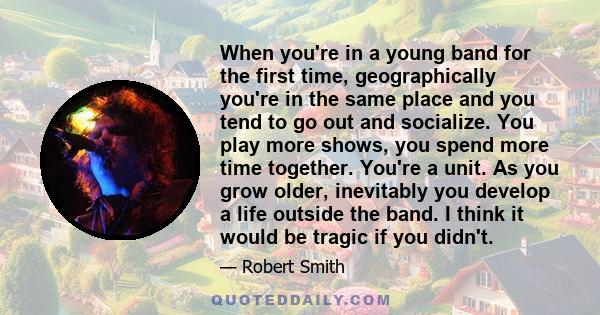 When you're in a young band for the first time, geographically you're in the same place and you tend to go out and socialize. You play more shows, you spend more time together. You're a unit. As you grow older, inevitably you develop a life outside the band. I think it would be tragic if you didn't.

— Robert Smith

QUOTEDDAILY.COM